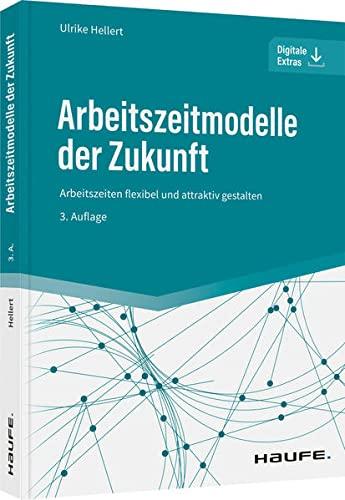 Ulrike Hellert

Digitale Extras

Arbeitszeitmodelle der Zukunft

Arbeitszeiten flexibel und attraktiv gestalten

3. Auflage

HAUFE.

Arbeitszeitmodelle der Zukunft

3. A.

Hellert

HAUFE.